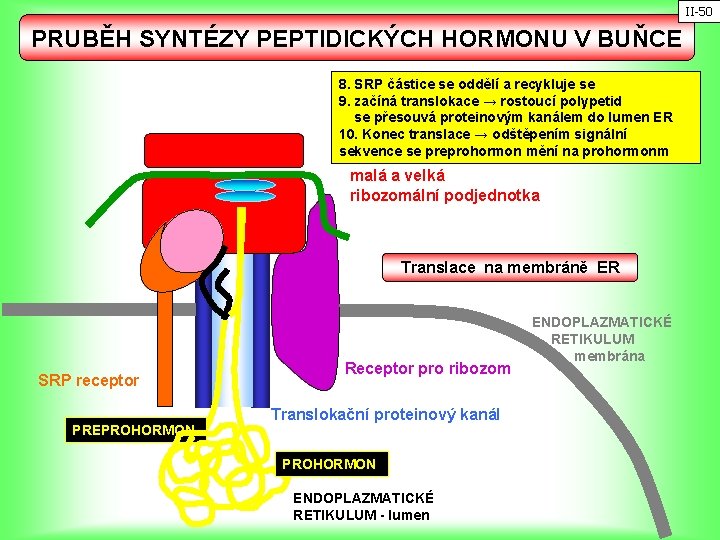 II-50

PRUBĚH SYNTÉZY PEPTIDICKÝCH HORMONU V BUŇCE

8. SRP částice se oddělí a recykluje se
9. začíná translokace → rostoucí polypetid se přesouvá proteinovým kanálem do lumen ER
10. Konec translace → odštěpením signální sekvence se preprohormon mění na prohormonm

malá a velká ribozomální podjednotka

Translace na membráně ER

ENDOPLAZMATICKÉ RETIKULUM membrána

Receptor pro ribozom

SRP receptor

Translokační proteinový kanál

PREPROHORMON

PROHORMON

ENDOPLAZMATICKÉ RETIKULUM - lumen